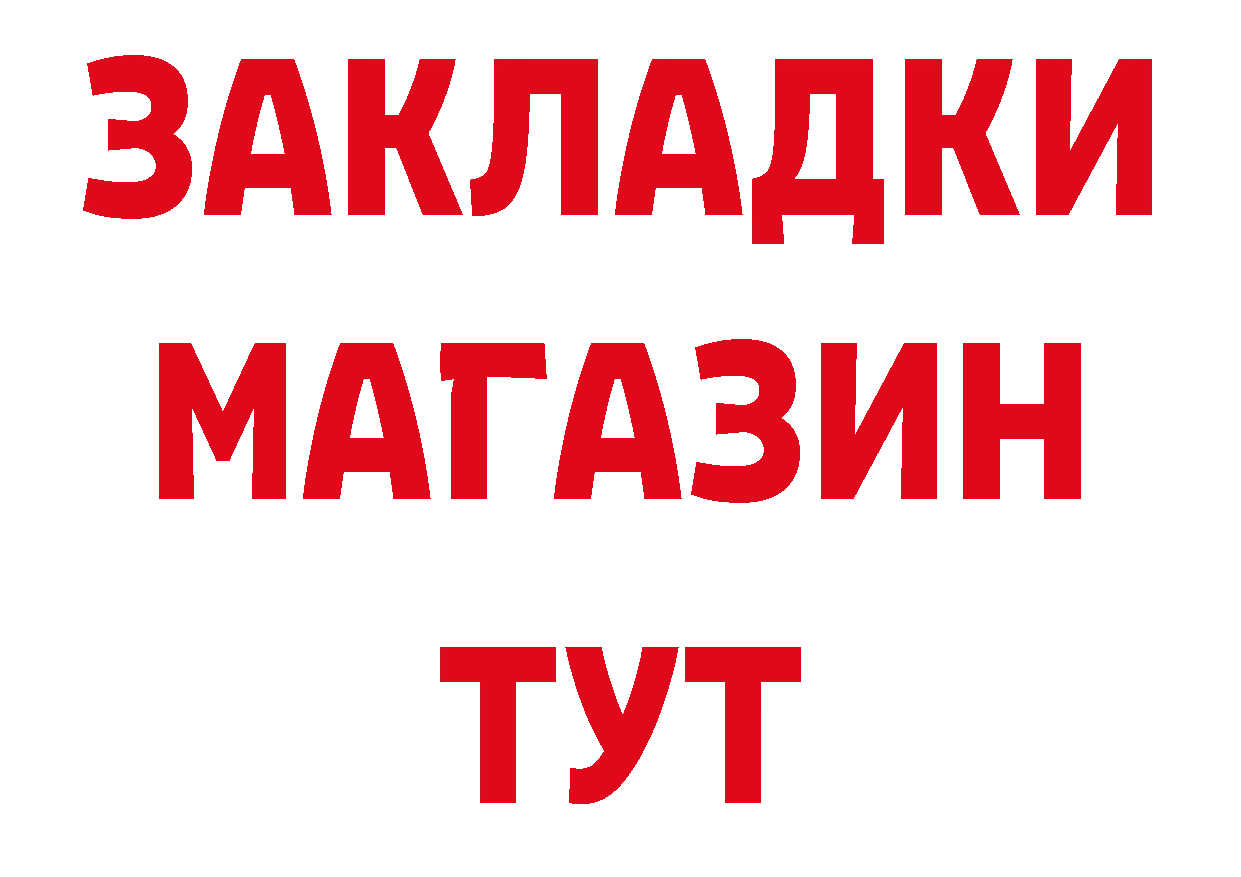 ЗАКЛАДКИ
МАГАЗИН
ТУТ